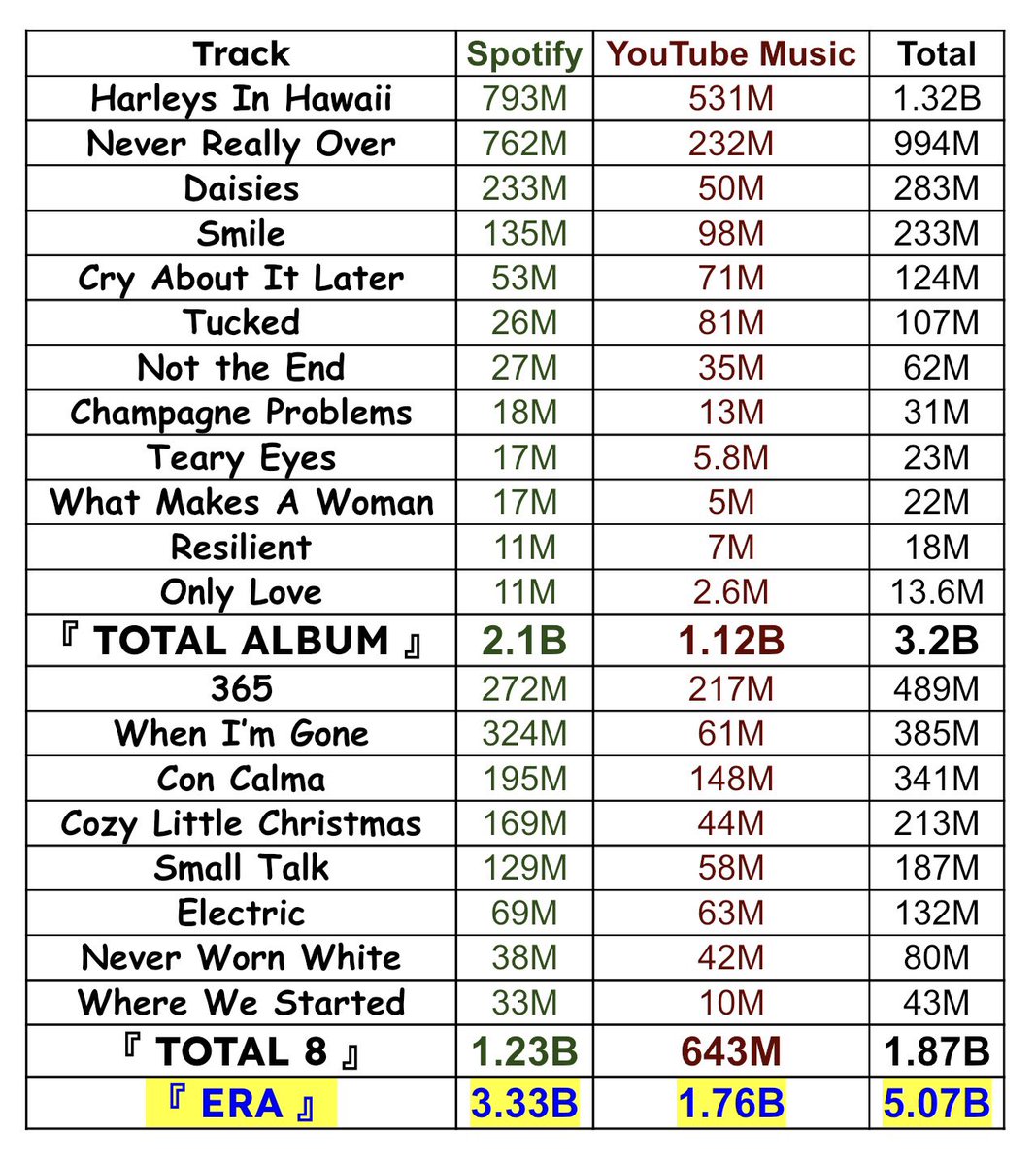 | Track | Spotify | YouTube Music | Total |
|---|---|---|---|
| Harleys In Hawaii | 793M | 531M | 1.32B |
| Never Really Over | 762M | 232M | 994M |
| Daisies | 233M | 50M | 283M |
| Smile | 135M | 98M | 233M |
| Cry About It Later | 53M | 71M | 124M |
| Tucked | 26M | 81M | 107M |
| Not the End | 27M | 35M | 62M |
| Champagne Problems | 18M | 13M | 31M |
| Teary Eyes | 17M | 5.8M | 23M |
| What Makes A Woman | 17M | 5M | 22M |
| Resilient | 11M | 7M | 18M |
| Only Love | 11M | 2.6M | 13.6M |
| 『 TOTAL ALBUM 』 | 2.1B | 1.12B | 3.2B |
| 365 | 272M | 217M | 489M |
| When I'm Gone | 324M | 61M | 385M |
| Con Calma | 195M | 148M | 341M |
| Cozy Little Christmas | 169M | 44M | 213M |
| Small Talk | 129M | 58M | 187M |
| Electric | 69M | 63M | 132M |
| Never Worn White | 38M | 42M | 80M |
| Where We Started | 33M | 10M | 43M |
| 『 TOTAL 8 』 | 1.23B | 643M | 1.87B |
| 『 ERA 』 | 3.33B | 1.76B | 5.07B |